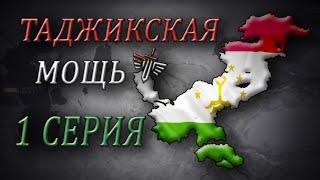 ТАДЖИКСКАЯ
МОЩЬ
1 СЕРИЯ